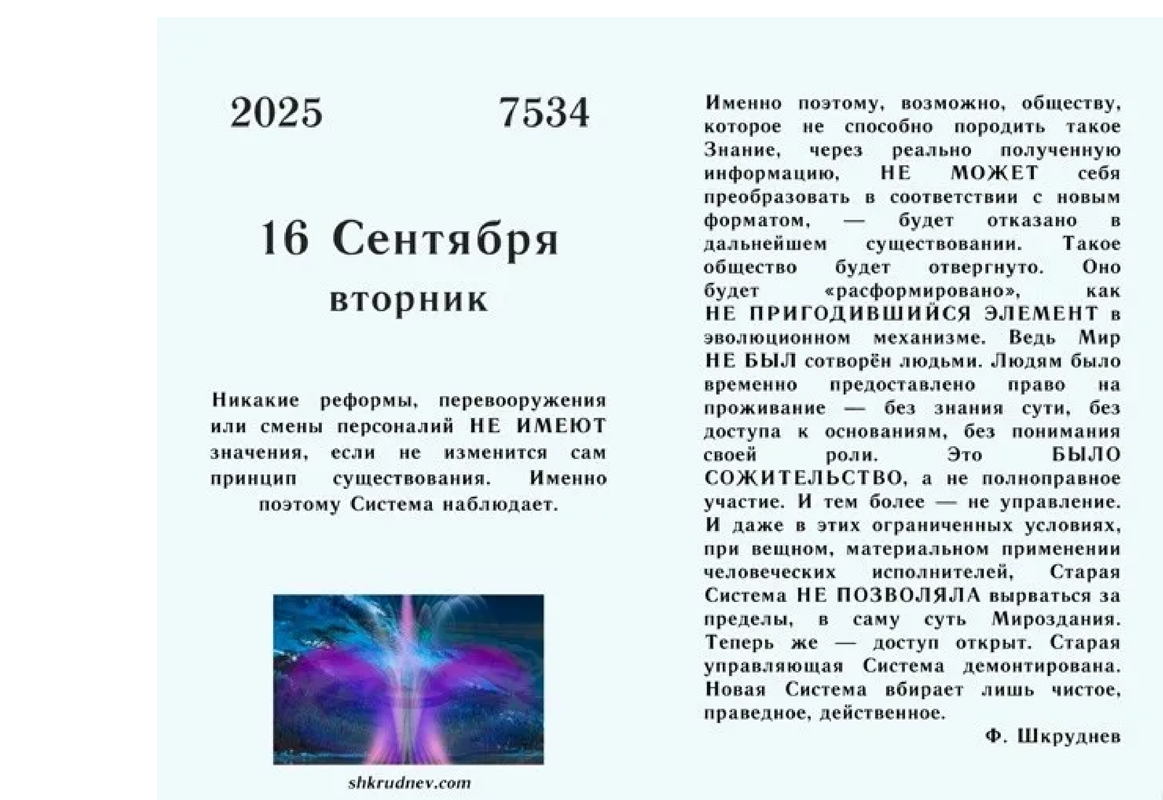 2025 7534

16 Сентября

вторник

Никакие реформы, перевооружения или смены персоналий НЕ ИМЕЮТ значения, если не изменится сам принцип существования. Именно поэтому Система наблюдает.

shkrudnev.com

Именно поэтому, возможно, обществу, которое не способно породить такое Знание, через реально полученную информацию, НЕ МОЖЕТ себя преобразовать в соответствии с новым форматом, — будет отказано в дальнейшем существовании. Такое общество будет отвергнуто. Оно будет «расформировано», как НЕ ПРИГОДИВШИЙСЯ ЭЛЕМЕНТ в эволюционном механизме. Ведь Мир НЕ БЫЛ сотворён людьми. Людям было временно предоставлено право на проживание — без знания сути, без доступа к основаниям, без понимания своей роли. Это БЫЛО СОЖИТЕЛЬСТВО, а не полноправное участие. И тем более — не управление. И даже в этих ограниченных условиях, при вещном, материальном применении человеческих исполнителей, Старая Система НЕ ПОЗВОЛЯЛА вырваться за пределы, в саму суть Мироздания. Теперь же — доступ открыт. Старая управляющая Система демонтирована. Новая Система вбирает лишь чистое, праведное, действенное.

Ф. Шкруднев